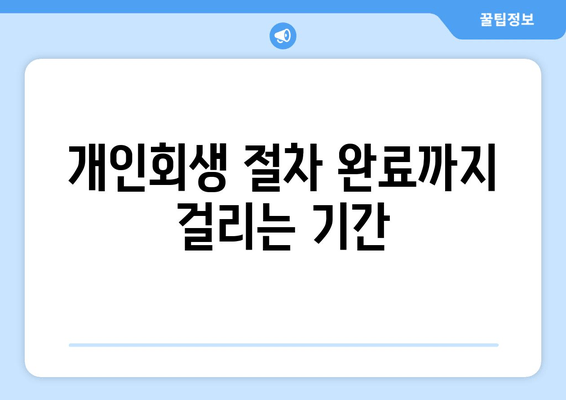 꿀팁정보

개인회생 절차 완료까지 걸리는 기간